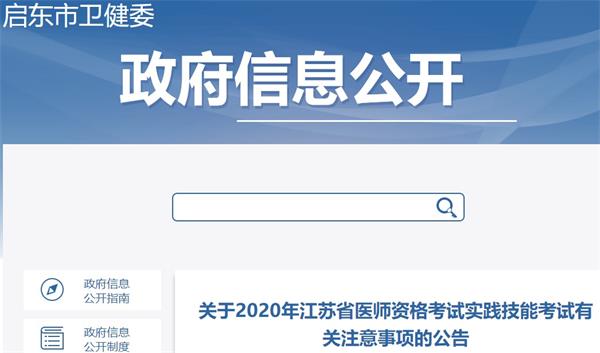 启东市卫健委

政府信息公开

政府信息公开指南

政府信息公开制度

关于2020年江苏省医师资格考试实践技能考试有关注意事项的公告